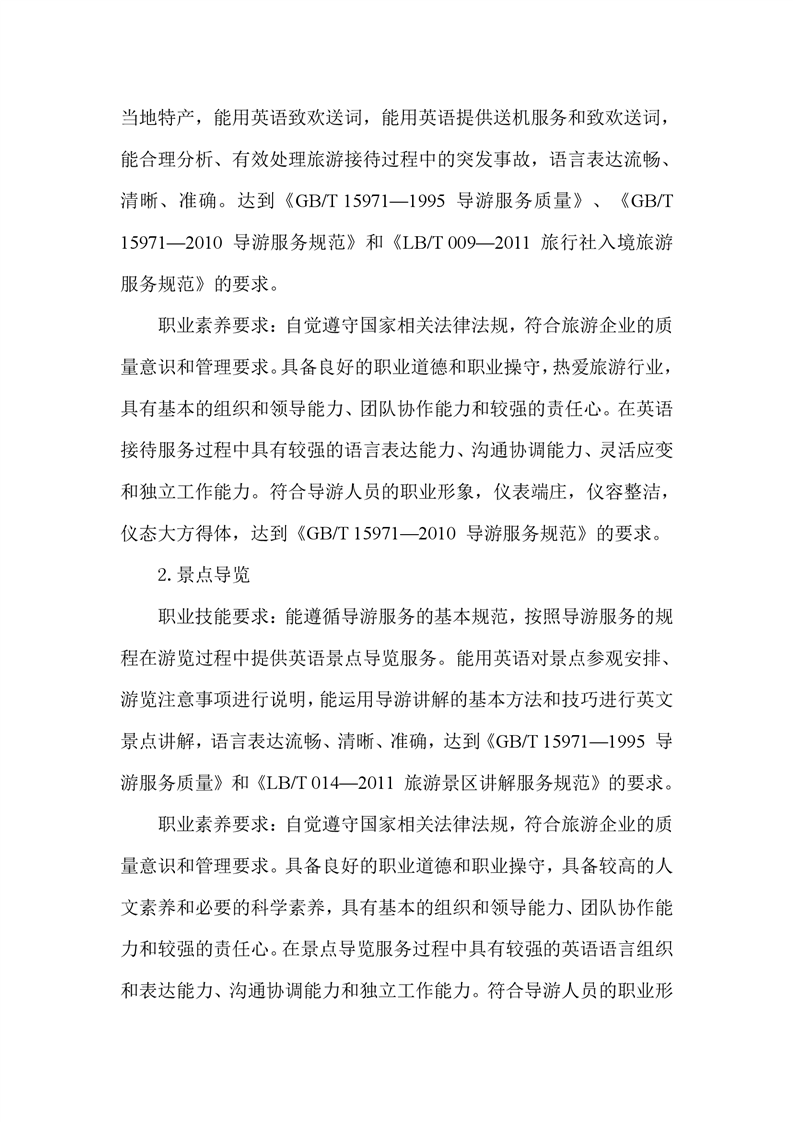 当地特产，能用英语致欢送词，能用英语提供送机服务和致欢送词，能合理分析、有效处理旅游接待过程中的突发事故，语言表达流畅、清晰、准确。达到《GB/T 15971—1995 导游服务质量》、《GB/T 15971—2010 导游服务规范》和《LB/T 009—2011 旅行社入境旅游服务规范》的要求。

职业素养要求：自觉遵守国家相关法律法规，符合旅游企业的质量意识和管理要求。具备良好的职业道德和职业操守，热爱旅游行业，具有基本的组织和领导能力、团队协作能力和较强的责任心。在英语接待服务过程中具有较强的语言表达能力、沟通协调能力、灵活应变和独立工作能力。符合导游人员的职业形象，仪表端庄，仪容整洁，仪态大方得体，达到《GB/T 15971—2010 导游服务规范》的要求。

2. 景点导览

职业技能要求：能遵循导游服务的基本规范，按照导游服务的规程在游览过程中提供英语景点导览服务。能用英语对景点参观安排、游览注意事项进行说明，能运用导游讲解的基本方法和技巧进行英文景点讲解，语言表达流畅、清晰、准确，达到《GB/T 15971—1995 导游服务质量》和《LB/T 014—2011 旅游景区讲解服务规范》的要求。

职业素养要求：自觉遵守国家相关法律法规，符合旅游企业的质量意识和管理要求。具备良好的职业道德和职业操守，具备较高的人文素养和必要的科学素养，具有基本的组织和领导能力、团队协作能力和较强的责任心。在景点导览服务过程中具有较强的英语语言组织和表达能力、沟通协调能力和独立工作能力。符合导游人员的职业形